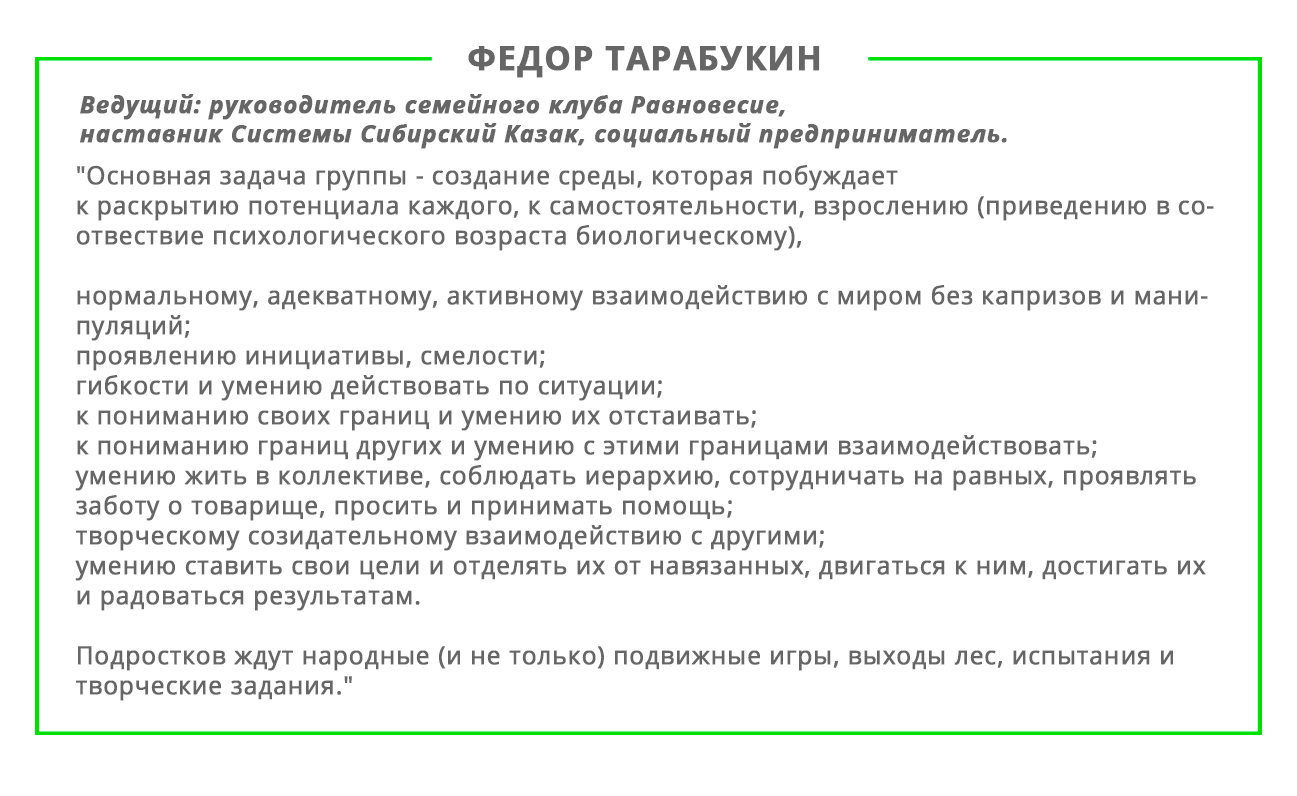 ФЕДОР ТАРАБУКИН

Ведущий: руководитель семейного клуба Равновесие, наставник Системы Сибирский Казак, социальный предприниматель.

"Основная задача группы - создание среды, которая побуждает к раскрытию потенциала каждого, к самостоятельности, взрослению (приведению в соотвествие психологического возраста биологическому),

нормальному, адекватному, активному взаимодействию с миром без капризов и манипуляций;
проявлению инициативы, смелости;
гибкости и умению действовать по ситуации;
к пониманию своих границ и умению их отстаивать;
к пониманию границ других и умению с этими границами взаимодействовать;
умению жить в коллективе, соблюдать иерархию, сотрудничать на равных, проявлять заботу о товарище, просить и принимать помощь;
творческому созидательному взаимодействию с другими;
умению ставить свои цели и отделять их от навязанных, двигаться к ним, достигать их и радоваться результатам.

Подростков ждут народные (и не только) подвижные игры, выходы лес, испытания и творческие задания."